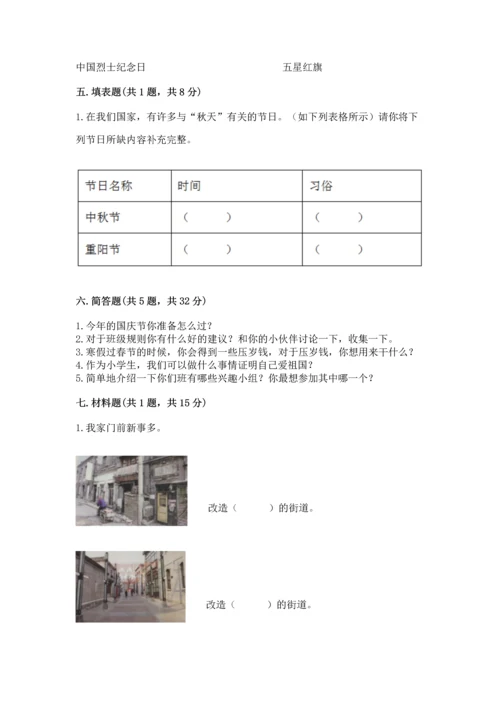 中国烈士纪念日　　　　　　　　五星红旗

五. 填表题(共 1 题，共 8 分)

1. 在我们国家，有许多与“秋天”有关的节日。（如下列表格所示）请你将下列节日所缺内容补充完整。

| 节日名称 | 时间 | 习俗 |
|---|---|---|
| 中秋节 | （　　） | （　　） |
| 重阳节 | （　　） | （　　） |

六. 简答题(共 5 题，共 32 分)

1. 今年的国庆节你准备怎么过？
2. 对于班级规则你有什么好的建议？和你的小伙伴讨论一下，收集一下。
3. 寒假过春节的时候，你会得到一些压岁钱，对于压岁钱，你想用来干什么？
4. 作为小学生，我们可以做什么事情证明自己爱祖国？
5. 简单地介绍一下你们班有哪些兴趣小组？你最想参加其中哪一个？

七. 材料题(共 1 题，共 15 分)

1. 我家门前新事多。

改造（　　）的街道。

改造（　　）的街道。